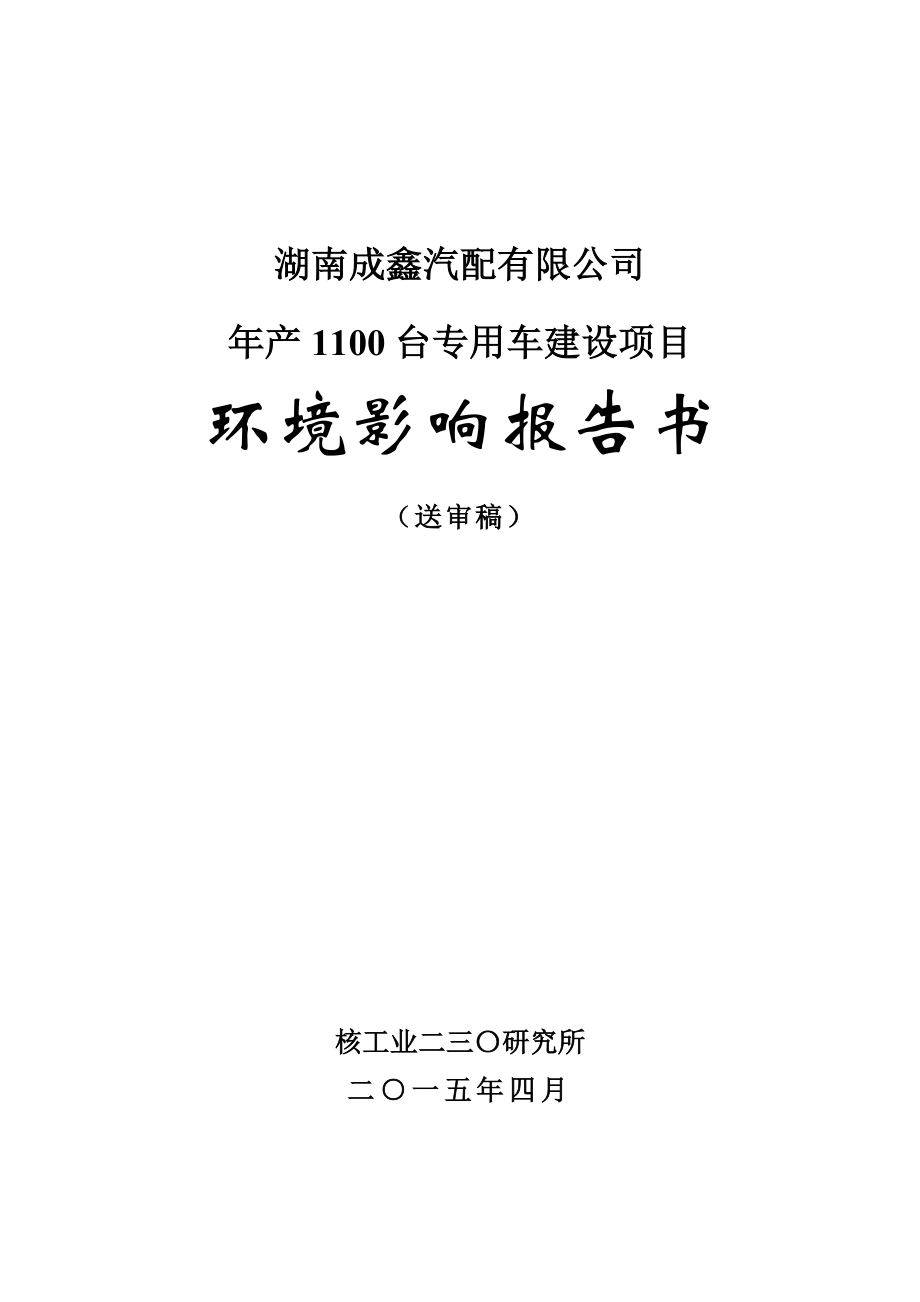 湖南成鑫汽配有限公司

年产 1100 台专用车建设项目

环境影响报告书

（送审稿）

核工业二三〇研究所

二〇一五年四月